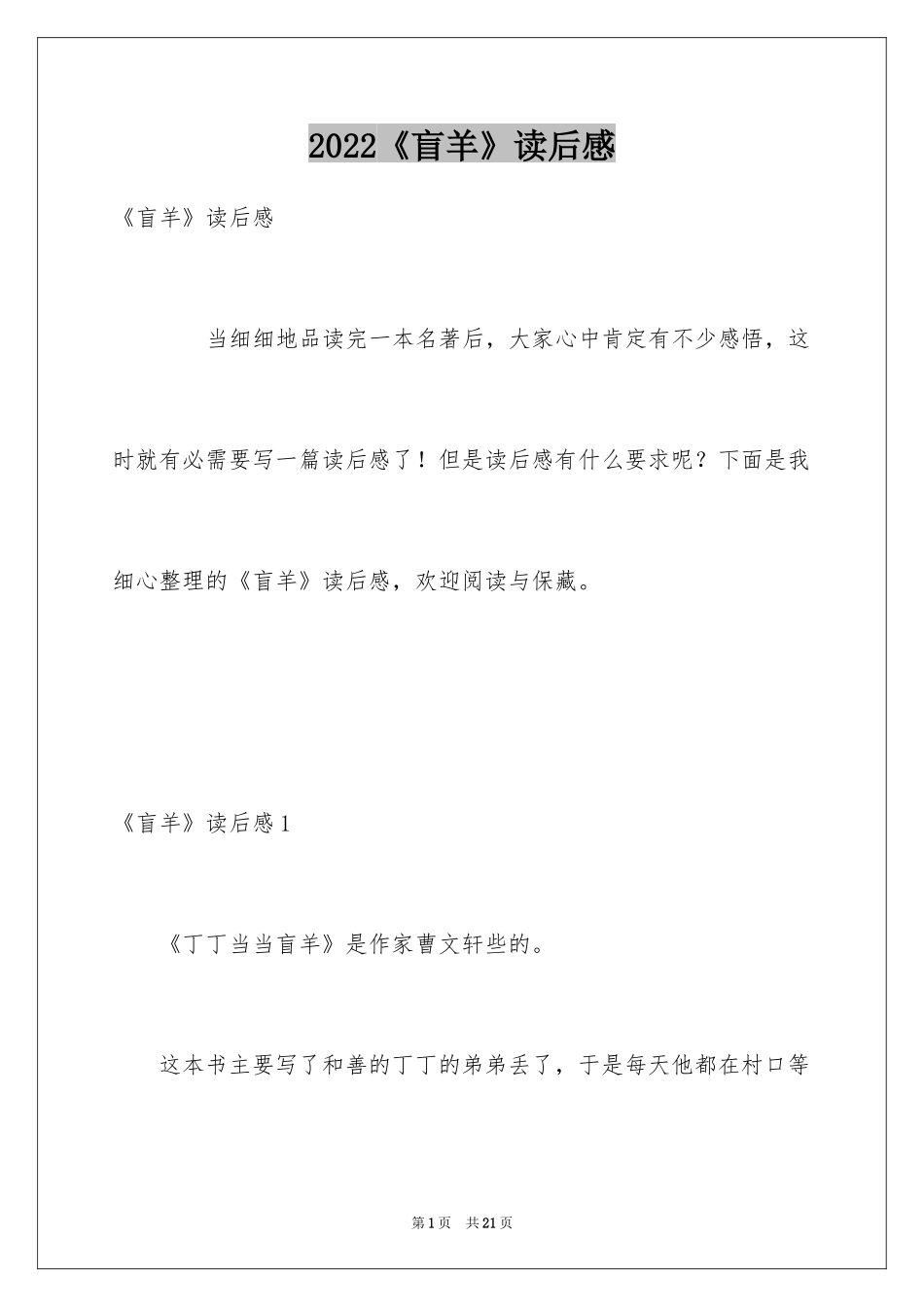 2022《盲羊》读后感

《盲羊》读后感

当细细地品读完一本名著后，大家心中肯定有不少感悟，这时就有必需要写一篇读后感了！但是读后感有什么要求呢？下面是我细心整理的《盲羊》读后感，欢迎阅读与保藏。

《盲羊》读后感1

《丁丁当当盲羊》是作家曹文轩些的。

这本书主要写了和善的丁丁的弟弟丢了，于是每天他都在村口等

第1页 共21页